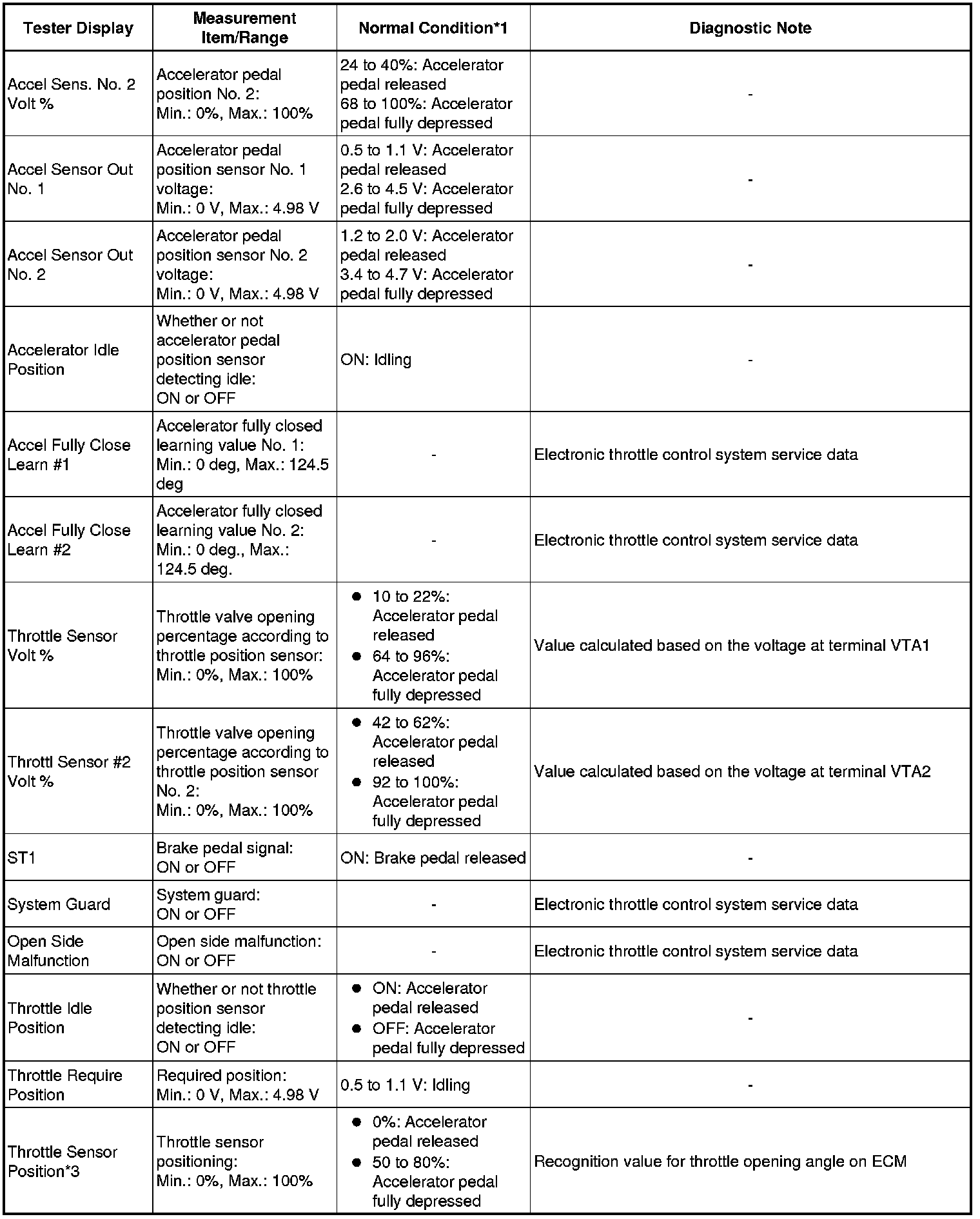 | Tester Display | Measurement Item/Range | Normal Condition*1 | Diagnostic Note |
|---|---|---|---|
| Accel Sens. No. 2 Volt % | Accelerator pedal position No. 2: Min.: 0%, Max.: 100% | 24 to 40%: Accelerator pedal released 68 to 100%: Accelerator pedal fully depressed | - |
| Accel Sensor Out No. 1 | Accelerator pedal position sensor No. 1 voltage: Min.: 0 V, Max.: 4.98 V | 0.5 to 1.1 V: Accelerator pedal released 2.6 to 4.5 V: Accelerator pedal fully depressed | - |
| Accel Sensor Out No. 2 | Accelerator pedal position sensor No. 2 voltage: Min.: 0 V, Max.: 4.98 V | 1.2 to 2.0 V: Accelerator pedal released 3.4 to 4.7 V: Accelerator pedal fully depressed | - |
| Accelerator Idle Position | Whether or not accelerator pedal position sensor detecting idle: ON or OFF | ON: Idling | - |
| Accel Fully Close Learn #1 | Accelerator fully closed learning value No. 1: Min.: 0 deg, Max.: 124.5 deg | - | Electronic throttle control system service data |
| Accel Fully Close Learn #2 | Accelerator fully closed learning value No. 2: Min.: 0 deg., Max.: 124.5 deg. | - | Electronic throttle control system service data |
| Throttle Sensor Volt % | Throttle valve opening percentage according to throttle position sensor: Min.: 0%, Max.: 100% | ● 10 to 22%: Accelerator pedal released ● 64 to 96%: Accelerator pedal fully depressed | Value calculated based on the voltage at terminal VTA1 |
| Throttl Sensor #2 Volt % | Throttle valve opening percentage according to throttle position sensor No. 2: Min.: 0%, Max.: 100% | ● 42 to 62%: Accelerator pedal released ● 92 to 100%: Accelerator pedal fully depressed | Value calculated based on the voltage at terminal VTA2 |
| ST1 | Brake pedal signal: ON or OFF | ON: Brake pedal released | - |
| System Guard | System guard: ON or OFF | - | Electronic throttle control system service data |
| Open Side Malfunction | Open side malfunction: ON or OFF | - | Electronic throttle control system service data |
| Throttle Idle Position | Whether or not throttle position sensor detecting idle: ON or OFF | ● ON: Accelerator pedal released ● OFF: Accelerator pedal fully depressed | - |
| Throttle Require Position | Required position: Min.: 0 V, Max.: 4.98 V | 0.5 to 1.1 V: Idling | - |
| Throttle Sensor Position*3 | Throttle sensor positioning: Min.: 0%, Max.: 100% | ● 0%: Accelerator pedal released ● 50 to 80%: Accelerator pedal fully depressed | Recognition value for throttle opening angle on ECM |